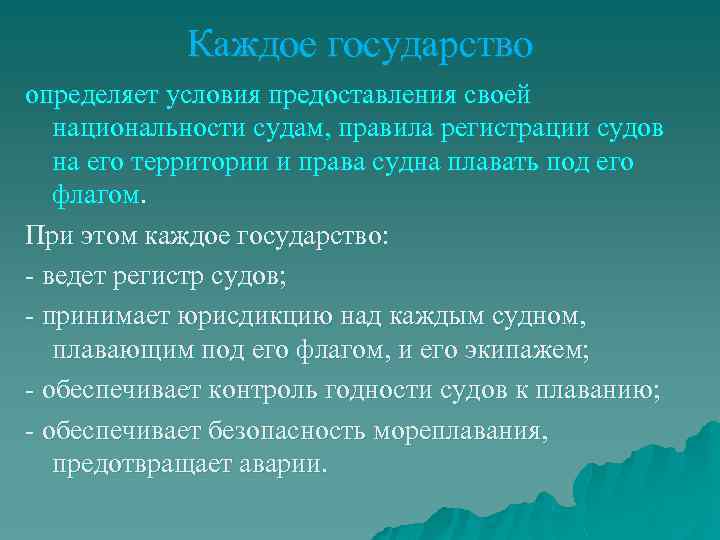 Каждое государство

определяет условия предоставления своей национальности судам, правила регистрации судов на его территории и права судна плавать под его флагом.

При этом каждое государство:

- ведет регистр судов;

- принимает юрисдикцию над каждым судном, плавающим под его флагом, и его экипажем;

- обеспечивает контроль годности судов к плаванию;

- обеспечивает безопасность мореплавания, предотвращает аварии.